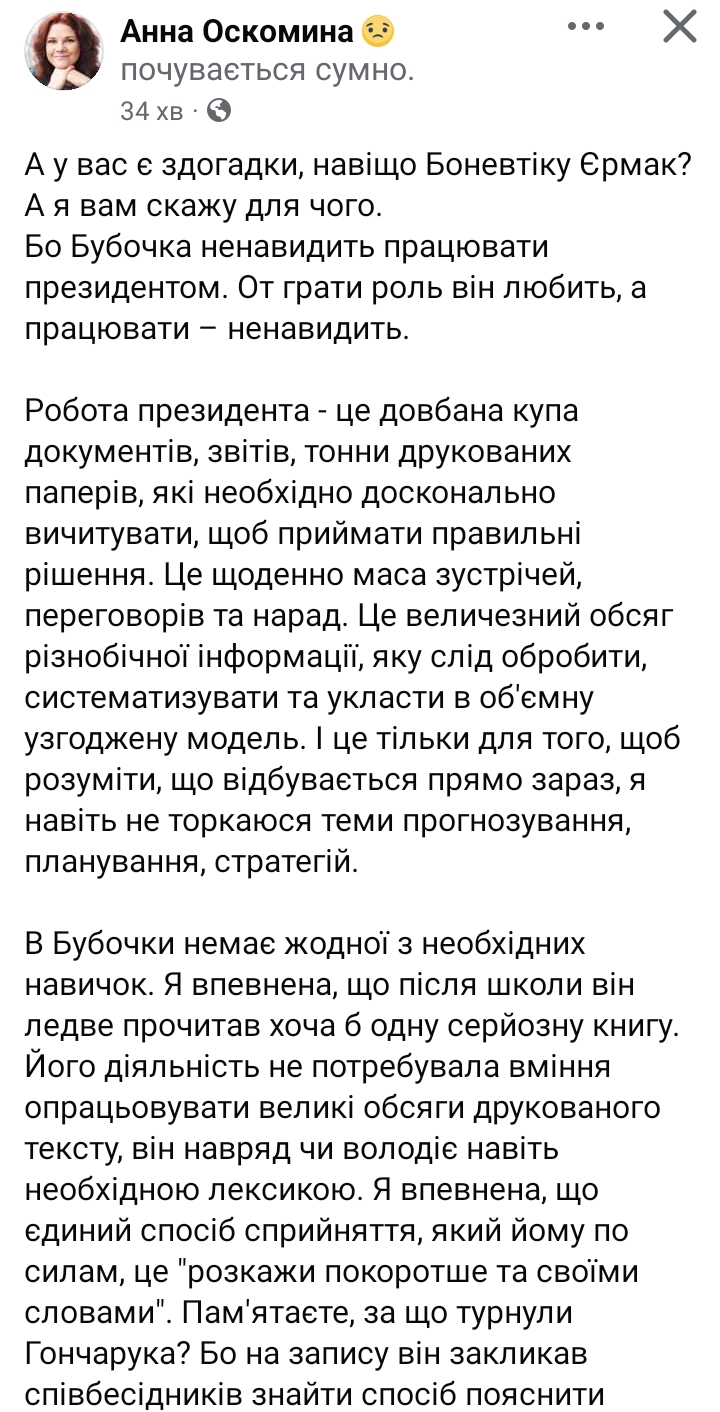 Анна Оскомина 😟 почувається сумно.
34 хв ·

А у вас є здогадки, навіщо Боневтіку Єрмак? А я вам скажу для чого.
Бо Бубочка ненавидить працювати президентом. От грати роль він любить, а працювати – ненавидить.

Робота президента - це довбана купа документів, звітів, тонни друкованих паперів, які необхідно досконально вичитувати, щоб приймати правильні рішення. Це щоденно маса зустрічей, переговорів та нарад. Це величезний обсяг різнобічної інформації, яку слід обробити, систематизувати та укласти в об'ємну узгоджену модель. І це тільки для того, щоб розуміти, що відбувається прямо зараз, я навіть не торкаюся теми прогнозування, планування, стратегій.

В Бубочки немає жодної з необхідних навичок. Я впевнена, що після школи він ледве прочитав хоча б одну серйозну книгу. Його діяльність не потребувала вміння опрацьовувати великі обсяги друкованого тексту, він навряд чи володіє навіть необхідною лексикою. Я впевнена, що єдиний спосіб сприйняття, який йому по силам, це "розкажи покоротше та своїми словами". Пам'ятаєте, за що турнули Гончарука? Бо на запису він закликав співбесідників знайти спосіб пояснити